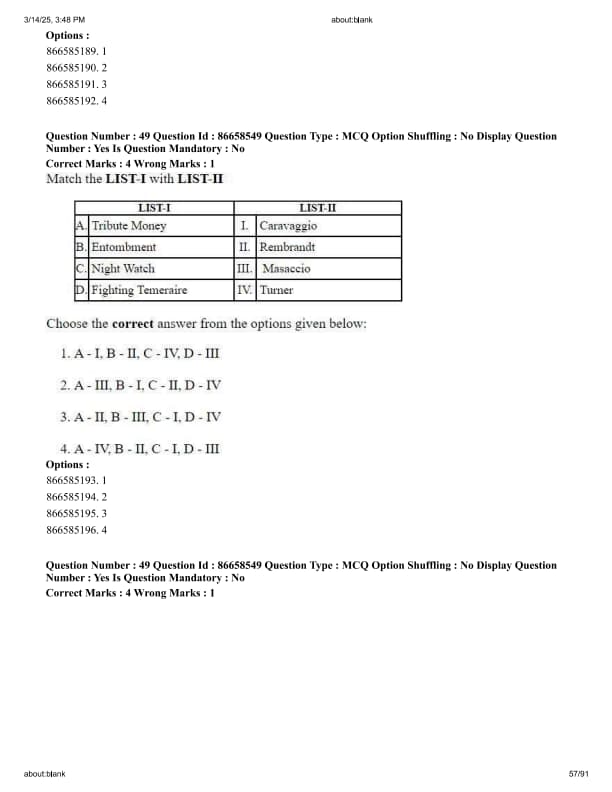 3/14/25, 3:48 PM about:blank

Options :
866585189. 1
866585190. 2
866585191. 3
866585192. 4

Question Number : 49 Question Id : 86658549 Question Type : MCQ Option Shuffling : No Display Question Number : Yes Is Question Mandatory : No
Correct Marks : 4 Wrong Marks : 1
Match the LIST-I with LIST-II

| LIST-I | | LIST-II | |
|---|---|---|---|
| A. | Tribute Money | I. | Caravaggio |
| B. | Entombment | II. | Rembrandt |
| C. | Night Watch | III. | Masaccio |
| D. | Fighting Temeraire | IV. | Turner |

Choose the correct answer from the options given below:

1. A - I, B - II, C - IV, D - III

2. A - III, B - I, C - II, D - IV

3. A - II, B - III, C - I, D - IV

4. A - IV, B - II, C - I, D - III
Options :
866585193. 1
866585194. 2
866585195. 3
866585196. 4

Question Number : 49 Question Id : 86658549 Question Type : MCQ Option Shuffling : No Display Question Number : Yes Is Question Mandatory : No
Correct Marks : 4 Wrong Marks : 1

about:blank 57/91